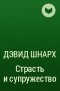 ДЭВИД ШНАРХ

Страсть и супружество